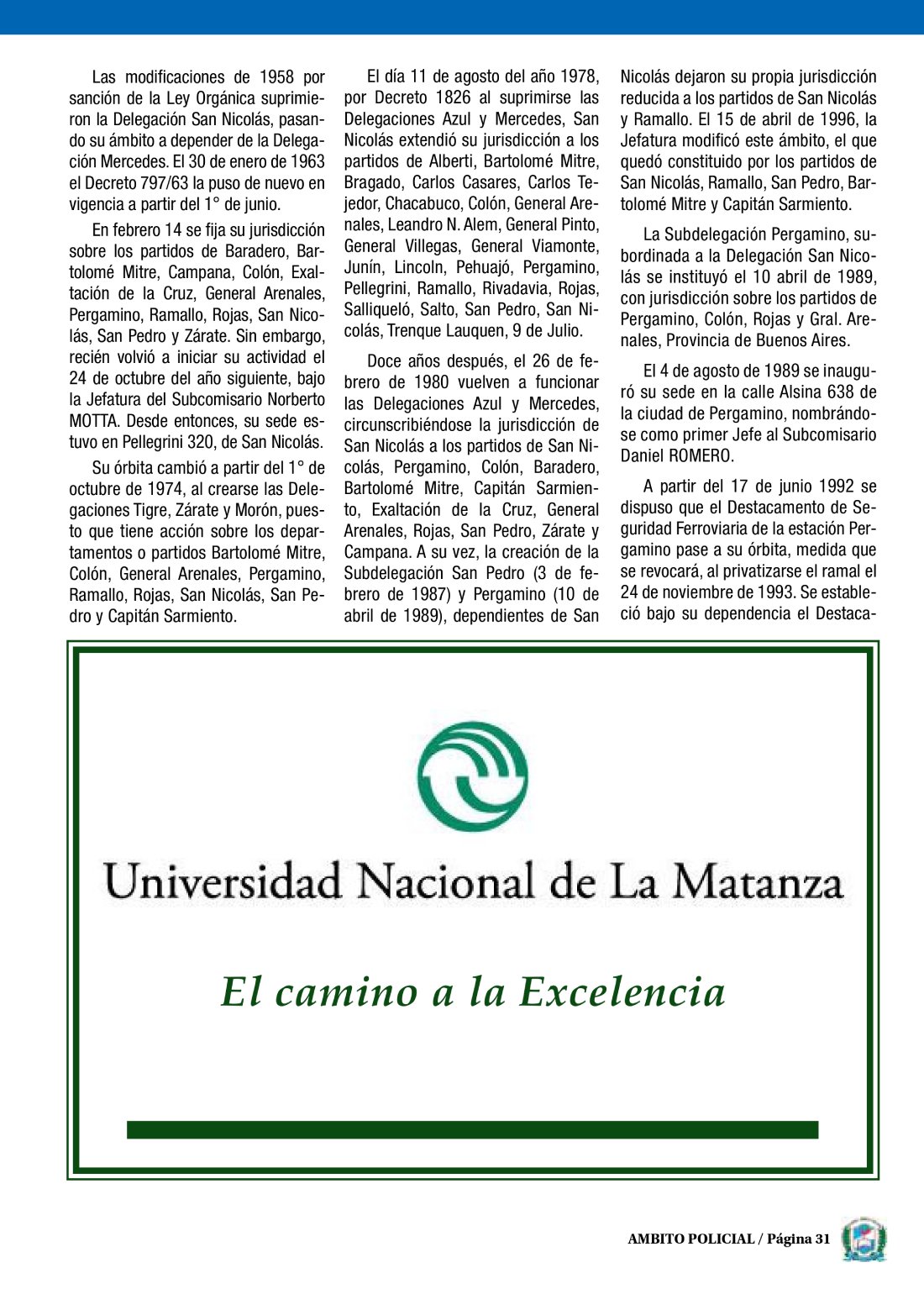 Las modificaciones de 1958 por sanción de la Ley Orgánica suprimieron la Delegación San Nicolás, pasando su ámbito a depender de la Delegación Mercedes. El 30 de enero de 1963 el Decreto 797/63 la puso de nuevo en vigencia a partir del 1° de junio.

En febrero 14 se fija su jurisdicción sobre los partidos de Baradero, Bartolomé Mitre, Campana, Colón, Exaltación de la Cruz, General Arenales, Pergamino, Ramallo, Rojas, San Nicolás, San Pedro y Zárate. Sin embargo, recién volvió a iniciar su actividad el 24 de octubre del año siguiente, bajo la Jefatura del Subcomisario Norberto MOTTA. Desde entonces, su sede estuvo en Pellegrini 320, de San Nicolás.

Su órbita cambió a partir del 1° de octubre de 1974, al crearse las Delegaciones Tigre, Zárate y Morón, puesto que tiene acción sobre los departamentos o partidos Bartolomé Mitre, Colón, General Arenales, Pergamino, Ramallo, Rojas, San Nicolás, San Pedro y Capitán Sarmiento.

El día 11 de agosto del año 1978, por Decreto 1826 al suprimirse las Delegaciones Azul y Mercedes, San Nicolás extendió su jurisdicción a los partidos de Alberti, Bartolomé Mitre, Bragado, Carlos Casares, Carlos Tejedor, Chacabuco, Colón, General Arenales, Leandro N. Alem, General Pinto, General Villegas, General Viamonte, Junín, Lincoln, Pehuajó, Pergamino, Pellegrini, Ramallo, Rivadavia, Rojas, Salliqueló, Salto, San Pedro, San Nicolás, Trenque Lauquen, 9 de Julio.

Doce años después, el 26 de febrero de 1980 vuelven a funcionar las Delegaciones Azul y Mercedes, circunscribiéndose la jurisdicción de San Nicolás a los partidos de San Nicolás, Pergamino, Colón, Baradero, Bartolomé Mitre, Capitán Sarmiento, Exaltación de la Cruz, General Arenales, Rojas, San Pedro, Zárate y Campana. A su vez, la creación de la Subdelegación San Pedro (3 de febrero de 1987) y Pergamino (10 de abril de 1989), dependientes de San Nicolás dejaron su propia jurisdicción reducida a los partidos de San Nicolás y Ramallo. El 15 de abril de 1996, la Jefatura modificó este ámbito, el que quedó constituido por los partidos de San Nicolás, Ramallo, San Pedro, Bartolomé Mitre y Capitán Sarmiento.

La Subdelegación Pergamino, subordinada a la Delegación San Nicolás se instituyó el 10 abril de 1989, con jurisdicción sobre los partidos de Pergamino, Colón, Rojas y Gral. Arenales, Provincia de Buenos Aires.

El 4 de agosto de 1989 se inauguró su sede en la calle Alsina 638 de la ciudad de Pergamino, nombrándose como primer Jefe al Subcomisario Daniel ROMERO.

A partir del 17 de junio 1992 se dispuso que el Destacamento de Seguridad Ferroviaria de la estación Pergamino pase a su órbita, medida que se revocará, al privatizarse el ramal el 24 de noviembre de 1993. Se estableció bajo su dependencia el Destaca-

Universidad Nacional de La Matanza

El camino a la Excelencia

AMBITO POLICIAL / Página 31